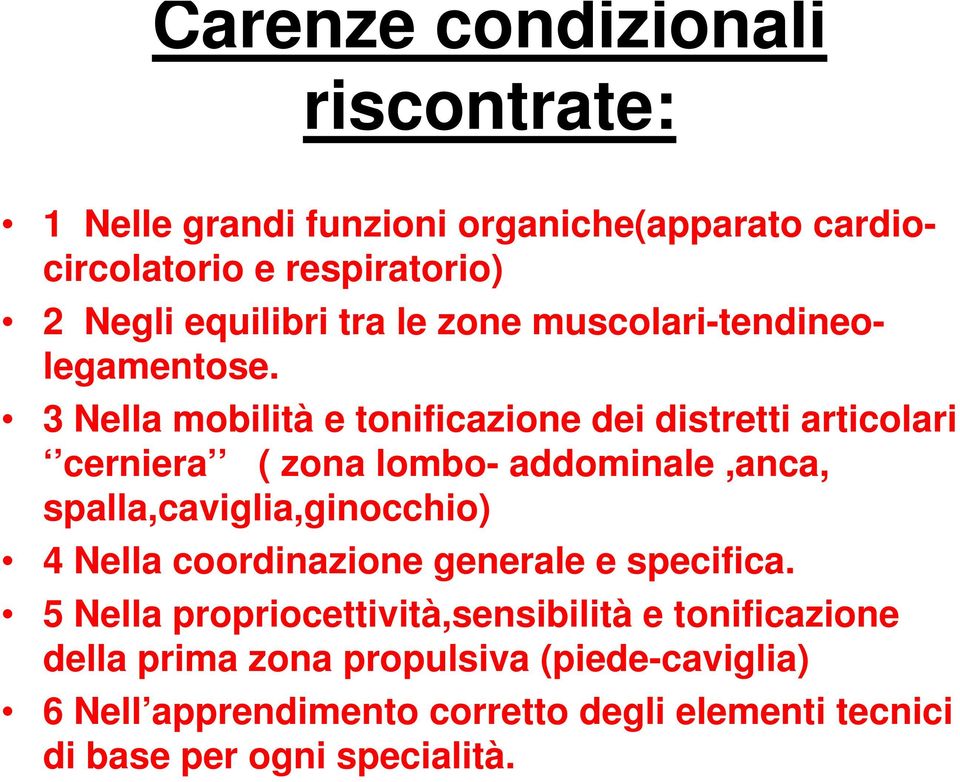 Carenze condizionali riscontrate:

• 1 Nelle grandi funzioni organiche(apparato cardio-circolatorio e respiratorio)
• 2 Negli equilibri tra le zone muscolari-tendineo-legamentose.
• 3 Nella mobilità e tonificazione dei distretti articolari ‘‘cerniera’’ ( zona lombo- addominale ,anca, spalla,caviglia,ginocchio)
• 4 Nella coordinazione generale e specifica.
• 5 Nella propriocettività,sensibilità e tonificazione della prima zona propulsiva (piede-caviglia)
• 6 Nell’apprendimento corretto degli elementi tecnici di base per ogni specialità.